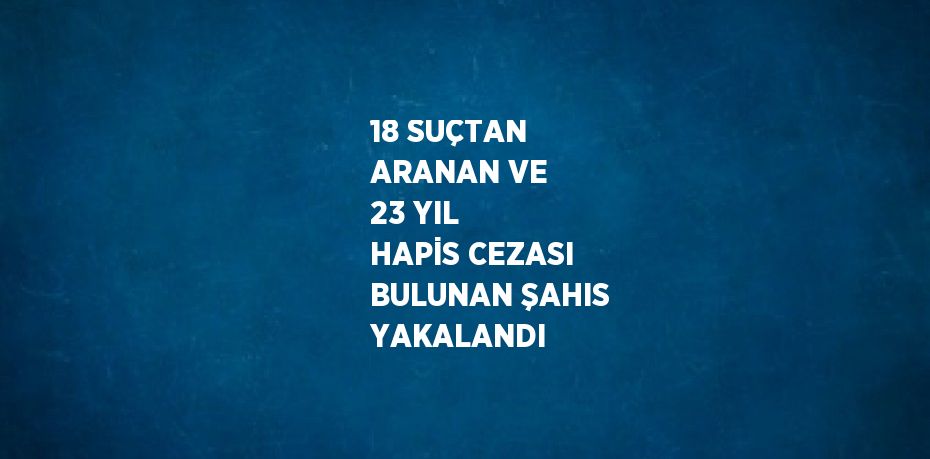 18 SUÇTAN
ARANAN VE
23 YIL
HAPİS CEZASI
BULUNAN ŞAHIS
YAKALANDI